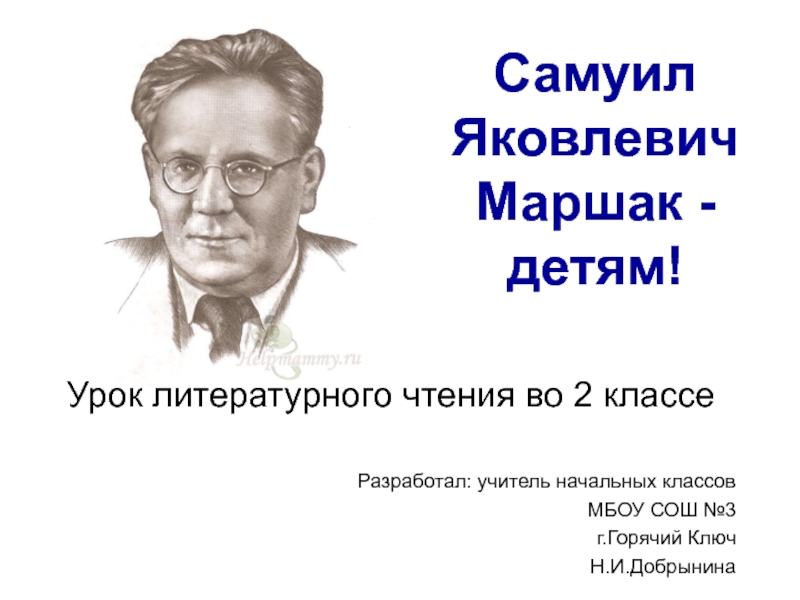 Самуил Яковлевич Маршак - детям!

Helpmammy.ru

Урок литературного чтения во 2 классе

Разработал: учитель начальных классов
МБОУ СОШ №3
г.Горячий Ключ
Н.И.Добрынина